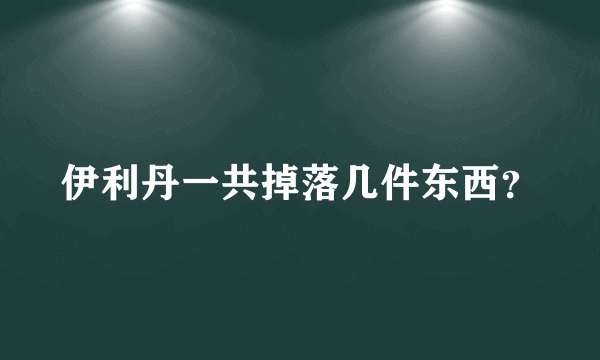 伊利丹一共掉落几件东西?